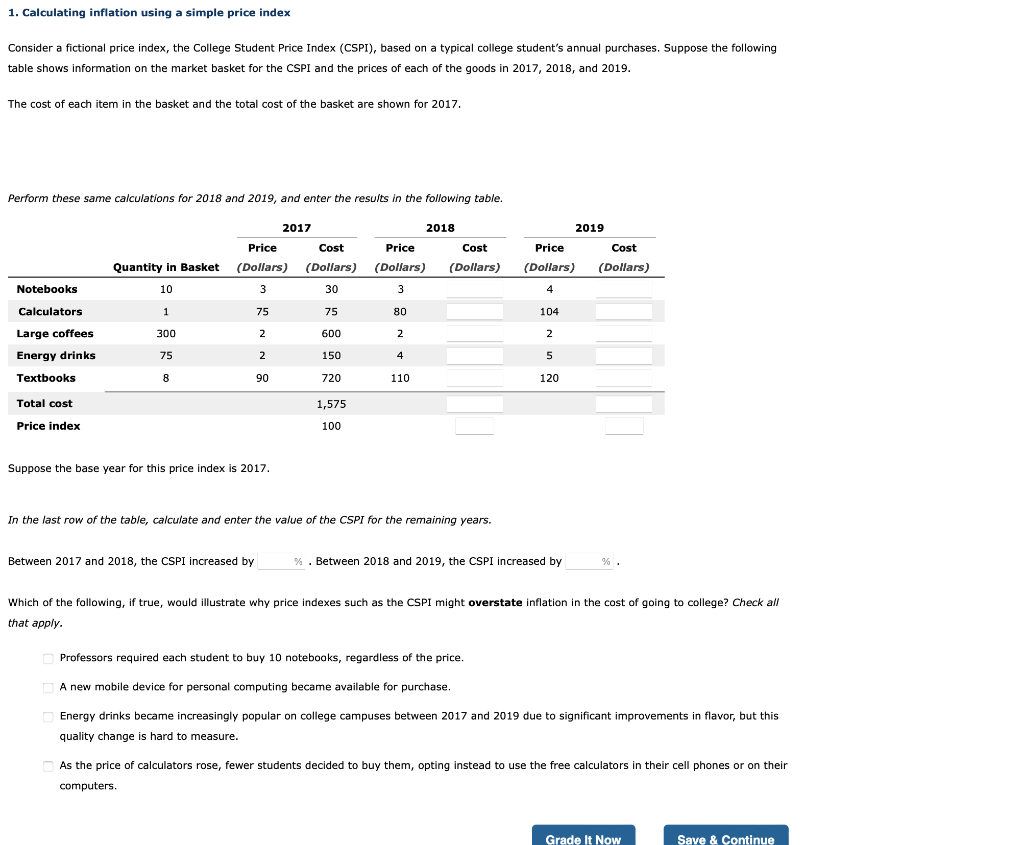 1. Calculating inflation using a simple price index

Consider a fictional price index, the College Student Price Index (CSPI), based on a typical college student's annual purchases. Suppose the following table shows information on the market basket for the CSPI and the prices of each of the goods in 2017, 2018, and 2019.

The cost of each item in the basket and the total cost of the basket are shown for 2017.

Perform these same calculations for 2018 and 2019, and enter the results in the following table.

| | Quantity in Basket | 2017 Price (Dollars) | 2017 Cost (Dollars) | 2018 Price (Dollars) | 2018 Cost (Dollars) | 2019 Price (Dollars) | 2019 Cost (Dollars) |
|---|---|---|---|---|---|---|---|
| Notebooks | 10 | 3 | 30 | 3 | | 4 | |
| Calculators | 1 | 75 | 75 | 80 | | 104 | |
| Large coffees | 300 | 2 | 600 | 2 | | 2 | |
| Energy drinks | 75 | 2 | 150 | 4 | | 5 | |
| Textbooks | 8 | 90 | 720 | 110 | | 120 | |
| Total cost | | | 1,575 | | | | |
| Price index | | | 100 | | | | |

Suppose the base year for this price index is 2017.

In the last row of the table, calculate and enter the value of the CSPI for the remaining years.

Between 2017 and 2018, the CSPI increased by % . Between 2018 and 2019, the CSPI increased by % .

Which of the following, if true, would illustrate why price indexes such as the CSPI might overstate inflation in the cost of going to college? Check all that apply.

Professors required each student to buy 10 notebooks, regardless of the price.

A new mobile device for personal computing became available for purchase.

Energy drinks became increasingly popular on college campuses between 2017 and 2019 due to significant improvements in flavor, but this quality change is hard to measure.

As the price of calculators rose, fewer students decided to buy them, opting instead to use the free calculators in their cell phones or on their computers.

Grade It Now

Save & Continue